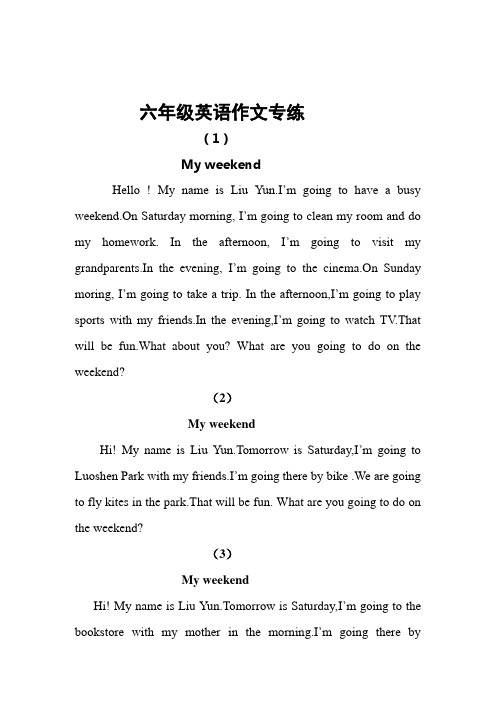 六年级英语作文专练

（1）

My weekend

Hello ! My name is Liu Yun.I'm going to have a busy weekend.On Saturday morning, I'm going to clean my room and do my homework. In the afternoon, I'm going to visit my grandparents.In the evening, I'm going to the cinema.On Sunday moring, I'm going to take a trip. In the afternoon,I'm going to play sports with my friends.In the evening,I'm going to watch TV.That will be fun.What about you? What are you going to do on the weekend?

(2)

My weekend

Hi! My name is Liu Yun.Tomorrow is Saturday,I'm going to Luoshen Park with my friends.I'm going there by bike .We are going to fly kites in the park.That will be fun. What are you going to do on the weekend?

(3)

My weekend

Hi! My name is Liu Yun.Tomorrow is Saturday,I'm going to the bookstore with my mother in the morning.I'm going there by